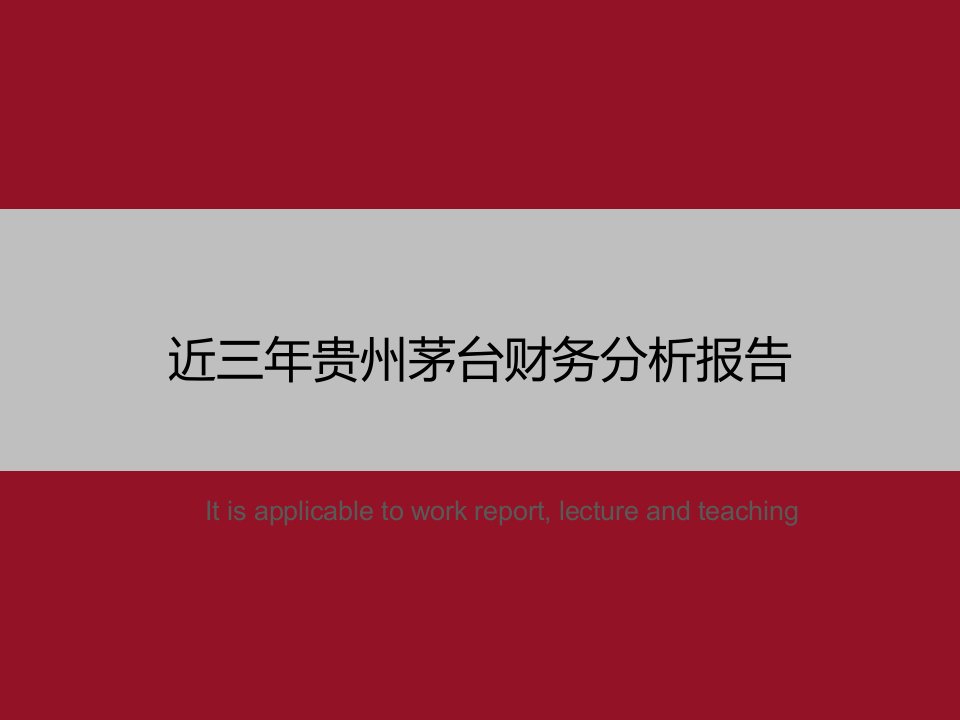 近三年贵州茅台财务分析报告

It is applicable to work report, lecture and teaching